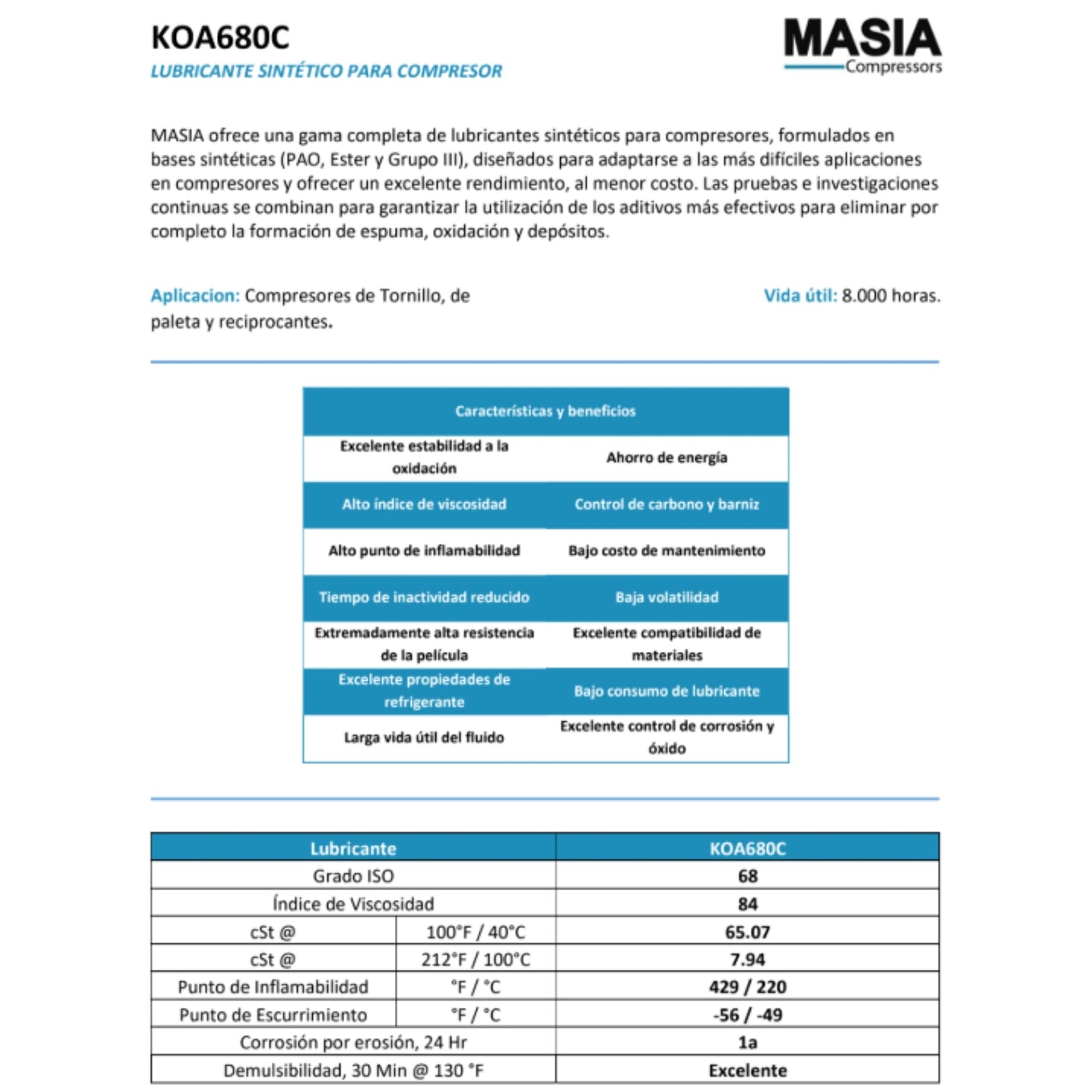 KOA680C

LUBRICANTE SINTÉTICO PARA COMPRESOR

MASIA
Compressors

MASIA ofrece una gama completa de lubricantes sintéticos para compresores, formulados en bases sintéticas (PAO, Ester y Grupo III), diseñados para adaptarse a las más difíciles aplicaciones en compresores y ofrecer un excelente rendimiento, al menor costo. Las pruebas e investigaciones continuas se combinan para garantizar la utilización de los aditivos más efectivos para eliminar por completo la formación de espuma, oxidación y depósitos.

Aplicacion: Compresores de Tornillo, de paleta y reciprocantes.

Vida útil: 8.000 horas.

| Características y beneficios | |
|---|---|
| Excelente estabilidad a la oxidación | Ahorro de energía |
| Alto índice de viscosidad | Control de carbono y barniz |
| Alto punto de inflamabilidad | Bajo costo de mantenimiento |
| Tiempo de inactividad reducido | Baja volatilidad |
| Extremadamente alta resistencia de la película | Excelente compatibilidad de materiales |
| Excelente propiedades de refrigerante | Bajo consumo de lubricante |
| Larga vida útil del fluido | Excelente control de corrosión y óxido |

| Lubricante | | KOA680C |
|---|---|---|
| Grado ISO | | 68 |
| Índice de Viscosidad | | 84 |
| cSt @ | 100°F / 40°C | 65.07 |
| cSt @ | 212°F / 100°C | 7.94 |
| Punto de Inflamabilidad | °F / °C | 429 / 220 |
| Punto de Escurrimiento | °F / °C | -56 / -49 |
| Corrosión por erosión, 24 Hr | | 1a |
| Demulsibilidad, 30 Min @ 130 °F | | Excelente |